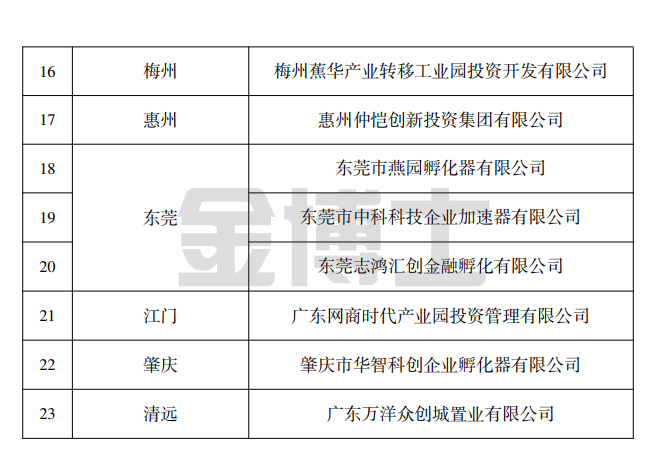 | 16 | 梅州 | 梅州蕉华产业转移工业园投资开发有限公司 |
|---|---|---|
| 17 | 惠州 | 惠州仲恺创新投资集团有限公司 |
| 18 | 东莞 | 东莞市燕园孵化器有限公司 |
| 19 |  | 东莞市中科科技企业加速器有限公司 |
| 20 |  | 东莞志鸿汇创金融孵化有限公司 |
| 21 | 江门 | 广东网商时代产业园投资管理有限公司 |
| 22 | 肇庆 | 肇庆市华智科创企业孵化器有限公司 |
| 23 | 清远 | 广东万洋众创城置业有限公司 |

金博士